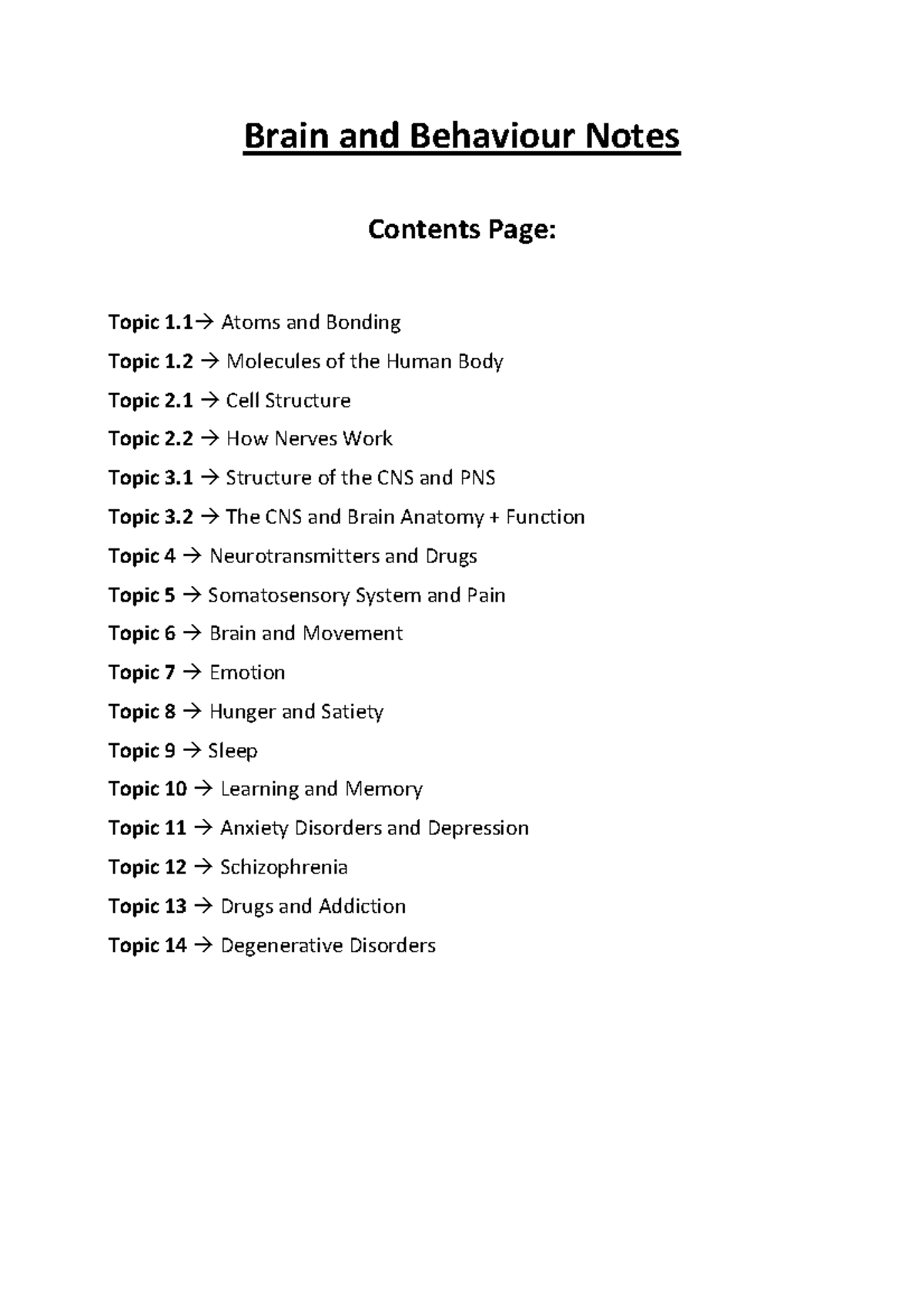 Brain and Behaviour Notes

Contents Page:

Topic 1.1→ Atoms and Bonding

Topic 1.2 → Molecules of the Human Body

Topic 2.1 → Cell Structure

Topic 2.2 → How Nerves Work

Topic 3.1 → Structure of the CNS and PNS

Topic 3.2 → The CNS and Brain Anatomy + Function

Topic 4 → Neurotransmitters and Drugs

Topic 5 → Somatosensory System and Pain

Topic 6 → Brain and Movement

Topic 7 → Emotion

Topic 8 → Hunger and Satiety

Topic 9 → Sleep

Topic 10 → Learning and Memory

Topic 11 → Anxiety Disorders and Depression

Topic 12 → Schizophrenia

Topic 13 → Drugs and Addiction

Topic 14 → Degenerative Disorders